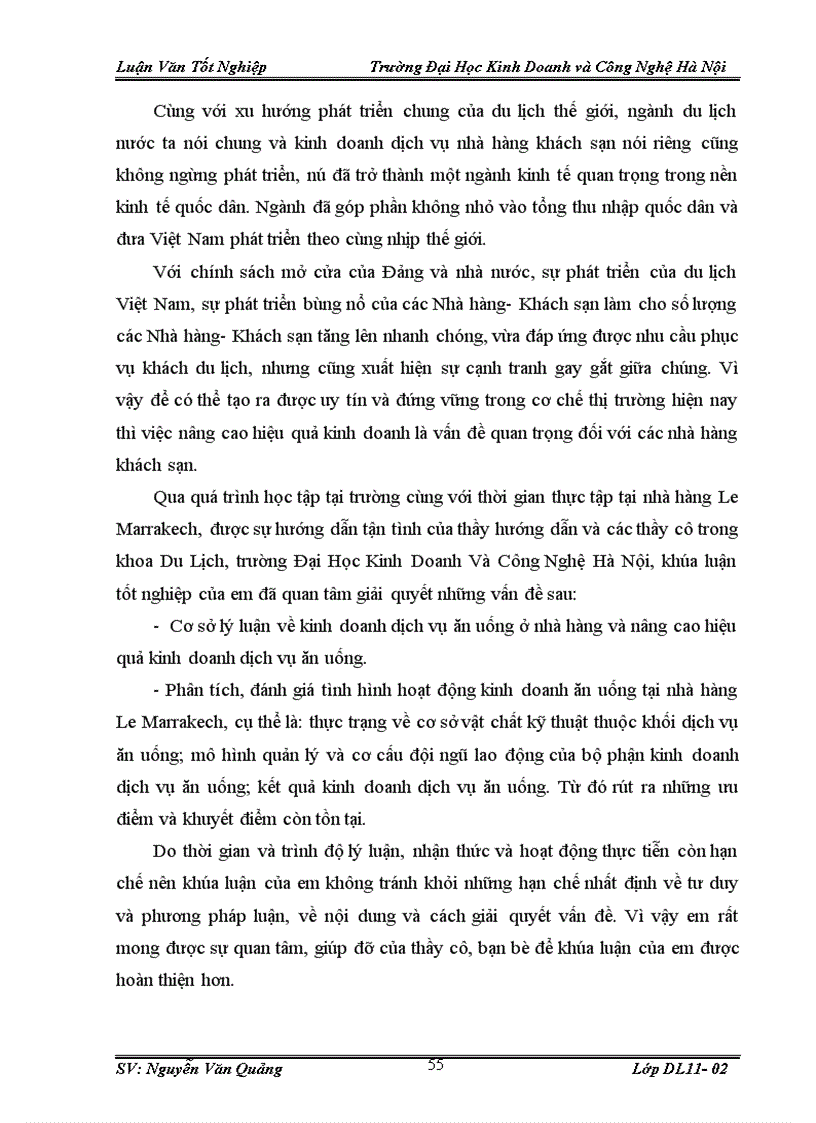 Luận Văn Tốt Nghiệp Trường Đại Học Kinh Doanh và Công Nghệ Hà Nội

Cùng với xu hướng phát triển chung của du lịch thế giới, ngành du lịch nước ta nói chung và kinh doanh dịch vụ nhà hàng khách sạn nói riêng cũng không ngừng phát triển, nú đã trở thành một ngành kinh tế quan trọng trong nền kinh tế quốc dân. Ngành đã góp phần không nhỏ vào tổng thu nhập quốc dân và đưa Việt Nam phát triển theo cùng nhịp thế giới.

Với chính sách mở cửa của Đảng và nhà nước, sự phát triển của du lịch Việt Nam, sự phát triển bùng nổ của các Nhà hàng- Khách sạn làm cho số lượng các Nhà hàng- Khách sạn tăng lên nhanh chóng, vừa đáp ứng được nhu cầu phục vụ khách du lịch, nhưng cũng xuất hiện sự cạnh tranh gay gắt giữa chúng. Vì vậy để có thể tạo ra được uy tín và đứng vững trong cơ chế thị trường hiện nay thì việc nâng cao hiệu quả kinh doanh là vấn đề quan trọng đối với các nhà hàng khách sạn.

Qua quá trình học tập tại trường cùng với thời gian thực tập tại nhà hàng Le Marrakech, được sự hướng dẫn tận tình của thầy hướng dẫn và các thầy cô trong khoa Du Lịch, trường Đại Học Kinh Doanh Và Công Nghệ Hà Nội, khúa luận tốt nghiệp của em đã quan tâm giải quyết những vấn đề sau:

- Cơ sở lý luận về kinh doanh dịch vụ ăn uống ở nhà hàng và nâng cao hiệu quả kinh doanh dịch vụ ăn uống.

- Phân tích, đánh giá tình hình hoạt động kinh doanh ăn uống tại nhà hàng Le Marrakech, cụ thể là: thực trạng về cơ sở vật chất kỹ thuật thuộc khối dịch vụ ăn uống; mô hình quản lý và cơ cấu đội ngũ lao động của bộ phận kinh doanh dịch vụ ăn uống; kết quả kinh doanh dịch vụ ăn uống. Từ đó rút ra những ưu điểm và khuyết điểm còn tồn tại.

Do thời gian và trình độ lý luận, nhận thức và hoạt động thực tiễn còn hạn chế nên khúa luận của em không tránh khỏi những hạn chế nhất định về tư duy và phương pháp luận, về nội dung và cách giải quyết vấn đề. Vì vậy em rất mong được sự quan tâm, giúp đỡ của thầy cô, bạn bè để khúa luận của em được hoàn thiện hơn.

SV: Nguyễn Văn Quảng 55 Lớp DL11- 02